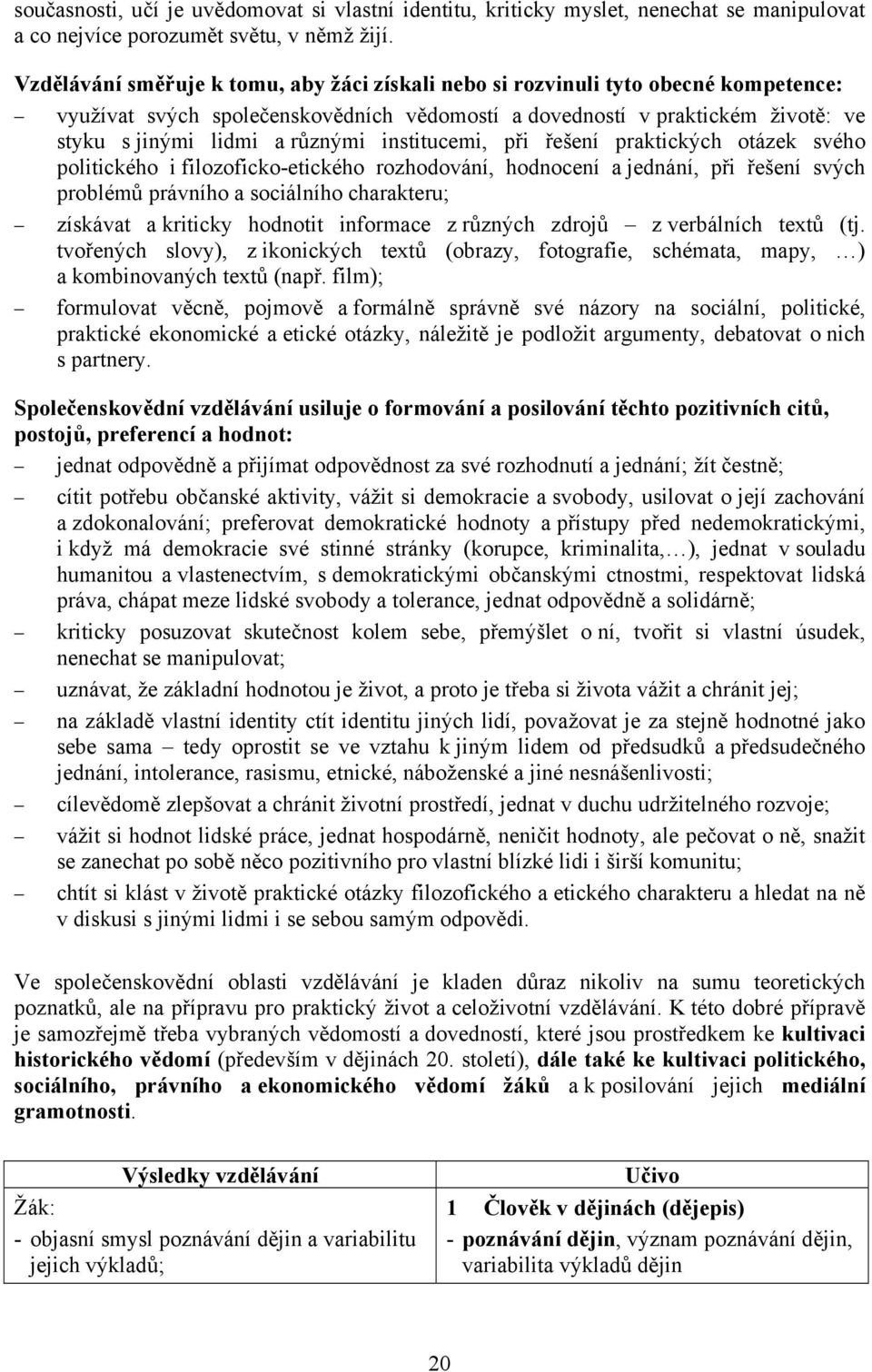 současnosti, učí je uvědomovat si vlastní identitu, kriticky myslet, nenechat se manipulovat a co nejvíce porozumět světu, v němž žijí.

Vzdělávání směřuje k tomu, aby žáci získali nebo si rozvinuli tyto obecné kompetence:

– využívat svých společenskovědních vědomostí a dovedností v praktickém životě: ve styku s jinými lidmi a různými institucemi, při řešení praktických otázek svého politického i filozoficko-etického rozhodování, hodnocení a jednání, při řešení svých problémů právního a sociálního charakteru;

– získávat a kriticky hodnotit informace z různých zdrojů – z verbálních textů (tj. tvořených slovy), z ikonických textů (obrazy, fotografie, schémata, mapy, …) a kombinovaných textů (např. film);

– formulovat věcně, pojmově a formálně správně své názory na sociální, politické, praktické ekonomické a etické otázky, náležitě je podložit argumenty, debatovat o nich s partnery.

Společenskovědní vzdělávání usiluje o formování a posilování těchto pozitivních citů, postojů, preferencí a hodnot:

– jednat odpovědně a přijímat odpovědnost za své rozhodnutí a jednání; žít čestně;

– cítit potřebu občanské aktivity, vážit si demokracie a svobody, usilovat o její zachování a zdokonalování; preferovat demokratické hodnoty a přístupy před nedemokratickými, i když má demokracie své stinné stránky (korupce, kriminalita,…), jednat v souladu humanitou a vlastenectvím, s demokratickými občanskými ctnostmi, respektovat lidská práva, chápat meze lidské svobody a tolerance, jednat odpovědně a solidárně;

– kriticky posuzovat skutečnost kolem sebe, přemýšlet o ní, tvořit si vlastní úsudek, nenechat se manipulovat;

– uznávat, že základní hodnotou je život, a proto je třeba si života vážit a chránit jej;

– na základě vlastní identity ctít identitu jiných lidí, považovat je za stejně hodnotné jako sebe sama – tedy oprostit se ve vztahu k jiným lidem od předsudků a předsudečného jednání, intolerance, rasismu, etnické, náboženské a jiné nesnášenlivosti;

– cílevědomě zlepšovat a chránit životní prostředí, jednat v duchu udržitelného rozvoje;

– vážit si hodnot lidské práce, jednat hospodárně, neničit hodnoty, ale pečovat o ně, snažit se zanechat po sobě něco pozitivního pro vlastní blízké lidi i širší komunitu;

– chtít si klást v životě praktické otázky filozofického a etického charakteru a hledat na ně v diskusi s jinými lidmi i se sebou samým odpovědi.

Ve společenskovědní oblasti vzdělávání je kladen důraz nikoliv na sumu teoretických poznatků, ale na přípravu pro praktický život a celoživotní vzdělávání. K této dobré přípravě je samozřejmě třeba vybraných vědomostí a dovedností, které jsou prostředkem ke kultivaci historického vědomí (především v dějinách 20. století), dále také ke kultivaci politického, sociálního, právního a ekonomického vědomí žáků a k posilování jejich mediální gramotnosti.

| Výsledky vzdělávání | Učivo |
|---|---|
| Žák: | 1 Člověk v dějinách (dějepis) |
| - objasní smysl poznávání dějin a variabilitu jejich výkladů; | - poznávání dějin, význam poznávání dějin, variabilita výkladů dějin |

20